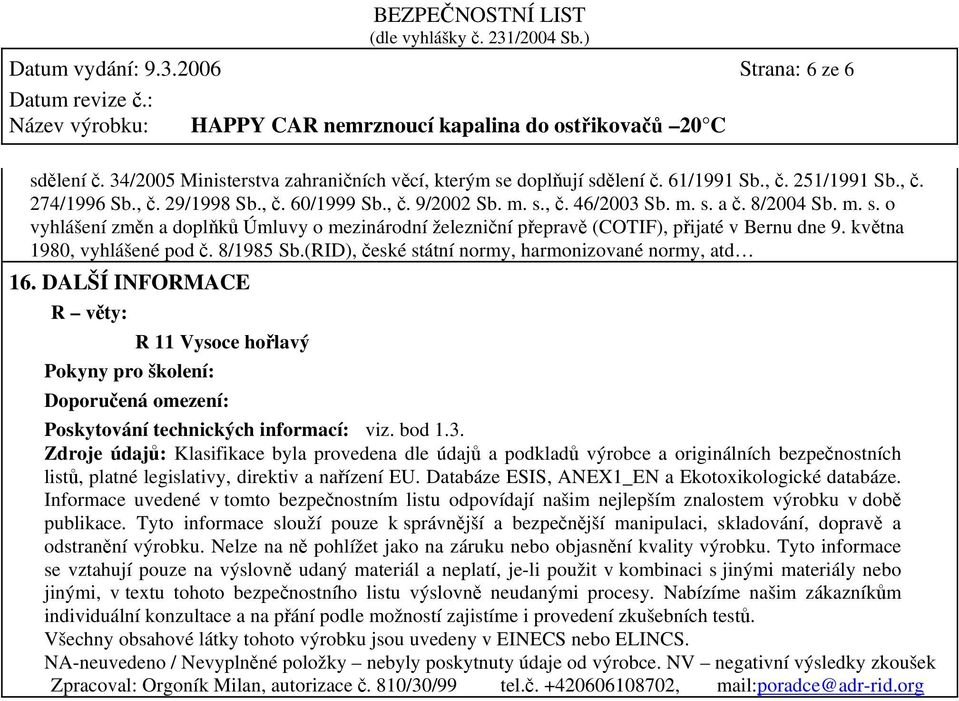 BEZPEČNOSTNÍ LIST
(dle vyhlášky č. 231/2004 Sb.)

Datum vydání: 9.3.2006 Strana: 6 ze 6

Datum revize č.:

Název výrobku: HAPPY CAR nemrznoucí kapalina do ostřikovačů –20°C

sdělení č. 34/2005 Ministerstva zahraničních věcí, kterým se doplňují sdělení č. 61/1991 Sb., č. 251/1991 Sb., č. 274/1996 Sb., č. 29/1998 Sb., č. 60/1999 Sb., č. 9/2002 Sb. m. s., č. 46/2003 Sb. m. s. a č. 8/2004 Sb. m. s. o vyhlášení změn a doplňků Úmluvy o mezinárodní železniční přepravě (COTIF), přijaté v Bernu dne 9. května 1980, vyhlášené pod č. 8/1985 Sb.(RID), české státní normy, harmonizované normy, atd…

16. DALŠÍ INFORMACE

R – věty:

R 11 Vysoce hořlavý

Pokyny pro školení:

Doporučená omezení:

Poskytování technických informací: viz. bod 1.3.

Zdroje údajů: Klasifikace byla provedena dle údajů a podkladů výrobce a originálních bezpečnostních listů, platné legislativy, direktiv a nařízení EU. Databáze ESIS, ANEX1_EN a Ekotoxikologické databáze.
Informace uvedené v tomto bezpečnostním listu odpovídají našim nejlepším znalostem výrobku v době publikace. Tyto informace slouží pouze k správnější a bezpečnější manipulaci, skladování, dopravě a odstranění výrobku. Nelze na ně pohlížet jako na záruku nebo objasnění kvality výrobku. Tyto informace se vztahují pouze na výslovně udaný materiál a neplatí, je-li použit v kombinaci s jinými materiály nebo jinými, v textu tohoto bezpečnostního listu výslovně neudanými procesy. Nabízíme našim zákazníkům individuální konzultace a na přání podle možností zajistíme i provedení zkušebních testů.
Všechny obsahové látky tohoto výrobku jsou uvedeny v EINECS nebo ELINCS.
NA-neuvedeno / Nevyplněné položky – nebyly poskytnuty údaje od výrobce. NV – negativní výsledky zkoušek

Zpracoval: Orgoník Milan, autorizace č. 810/30/99 tel.č. +420606108702, mail:poradce@adr-rid.org